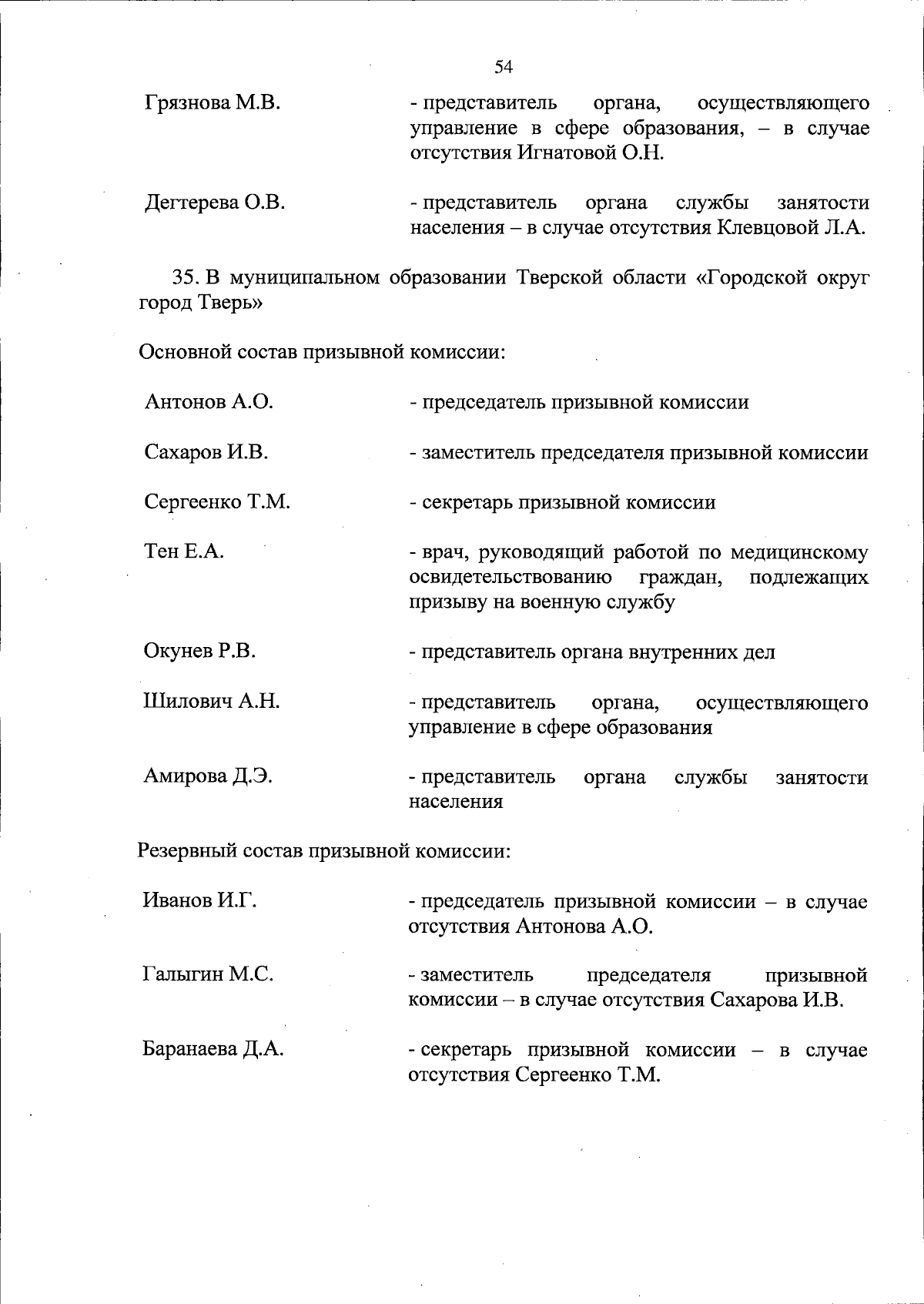 54

Грязнова М.В. - представитель органа, осуществляющего управление в сфере образования, – в случае отсутствия Игнатовой О.Н.

Дегтерева О.В. - представитель органа службы занятости населения – в случае отсутствия Клевцовой Л.А.

35. В муниципальном образовании Тверской области «Городской округ город Тверь»

Основной состав призывной комиссии:

Антонов А.О. - председатель призывной комиссии

Сахаров И.В. - заместитель председателя призывной комиссии

Сергеенко Т.М. - секретарь призывной комиссии

Тен Е.А. - врач, руководящий работой по медицинскому освидетельствованию граждан, подлежащих призыву на военную службу

Окунев Р.В. - представитель органа внутренних дел

Шилович А.Н. - представитель органа, осуществляющего управление в сфере образования

Амирова Д.Э. - представитель органа службы занятости населения

Резервный состав призывной комиссии:

Иванов И.Г. - председатель призывной комиссии – в случае отсутствия Антонова А.О.

Галыгин М.С. - заместитель председателя призывной комиссии – в случае отсутствия Сахарова И.В.

Баранаева Д.А. - секретарь призывной комиссии – в случае отсутствия Сергеенко Т.М.